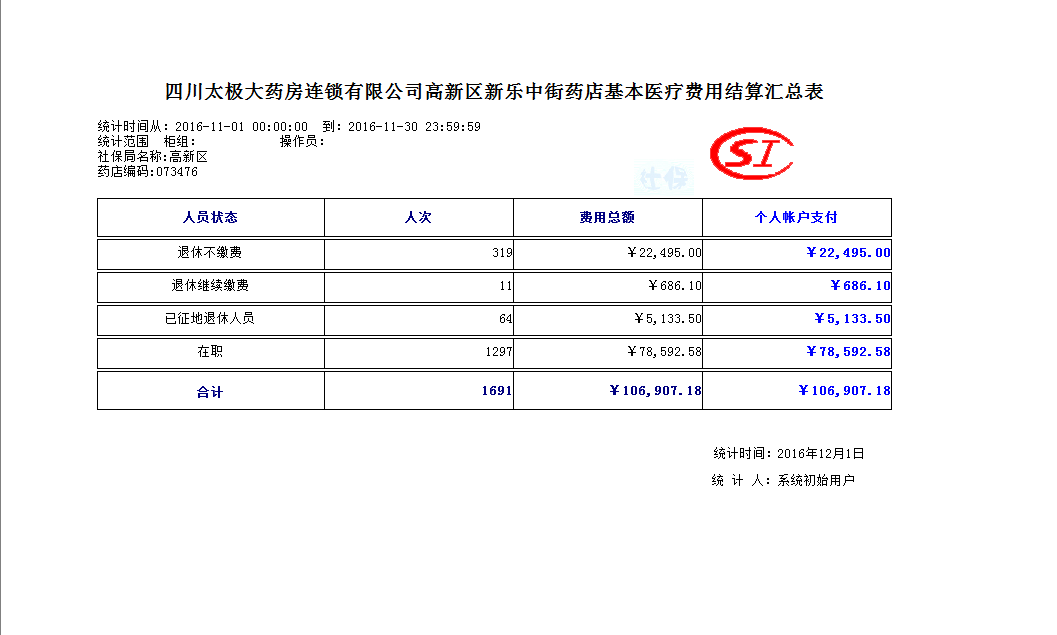 四川太极大药房连锁有限公司高新区新乐中街药店基本医疗费用结算汇总表

统计时间从：2016-11-01 00:00:00 到：2016-11-30 23:59:59
统计范围 柜组： 操作员：
社保局名称：高新区
药店编码：073476

SI

社保

| 人员状态 | 人次 | 费用总额 | 个人帐户支付 |
|---|---|---|---|
| 退休不缴费 | 319 | ￥22,495.00 | ￥22,495.00 |
| 退休继续缴费 | 11 | ￥686.10 | ￥686.10 |
| 已征地退休人员 | 64 | ￥5,133.50 | ￥5,133.50 |
| 在职 | 1297 | ￥78,592.58 | ￥78,592.58 |
| 合计 | 1691 | ￥106,907.18 | ￥106,907.18 |

统计时间：2016年12月1日
统 计 人：系统初始用户